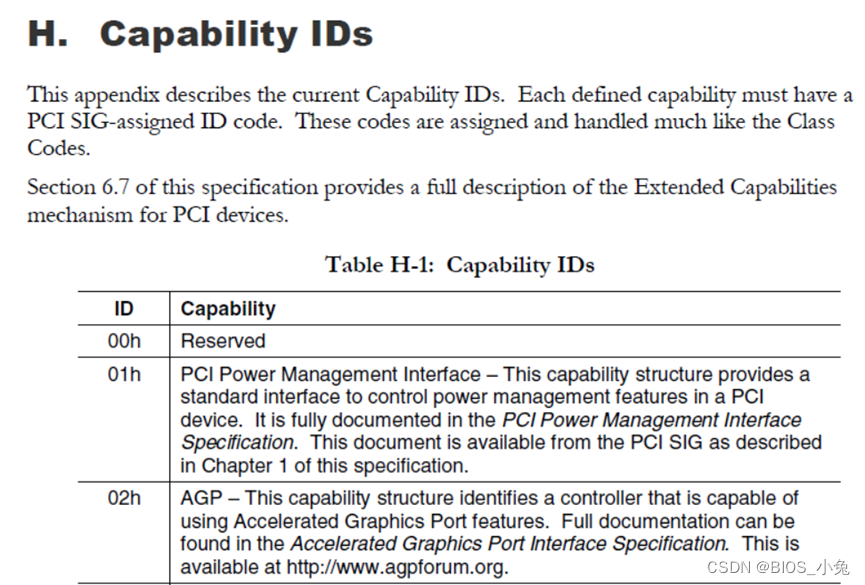 H. Capability IDs

This appendix describes the current Capability IDs. Each defined capability must have a PCI SIG-assigned ID code. These codes are assigned and handled much like the Class Codes.

Section 6.7 of this specification provides a full description of the Extended Capabilities mechanism for PCI devices.

Table H-1: Capability IDs

| ID | Capability |
|---|---|
| 00h | Reserved |
| 01h | PCI Power Management Interface – This capability structure provides a standard interface to control power management features in a PCI device. It is fully documented in the PCI Power Management Interface Specification. This document is available from the PCI SIG as described in Chapter 1 of this specification. |
| 02h | AGP – This capability structure identifies a controller that is capable of using Accelerated Graphics Port features. Full documentation can be found in the Accelerated Graphics Port Interface Specification. This is available at http://www.agpforum.org. |

CSDN @BIOS_小兔